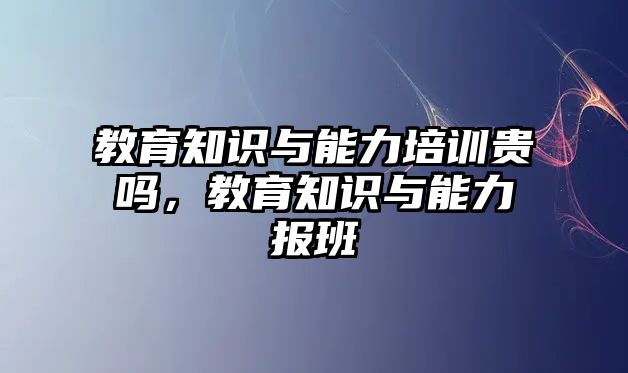 教育知识与能力培训贵吗，教育知识与能力报班